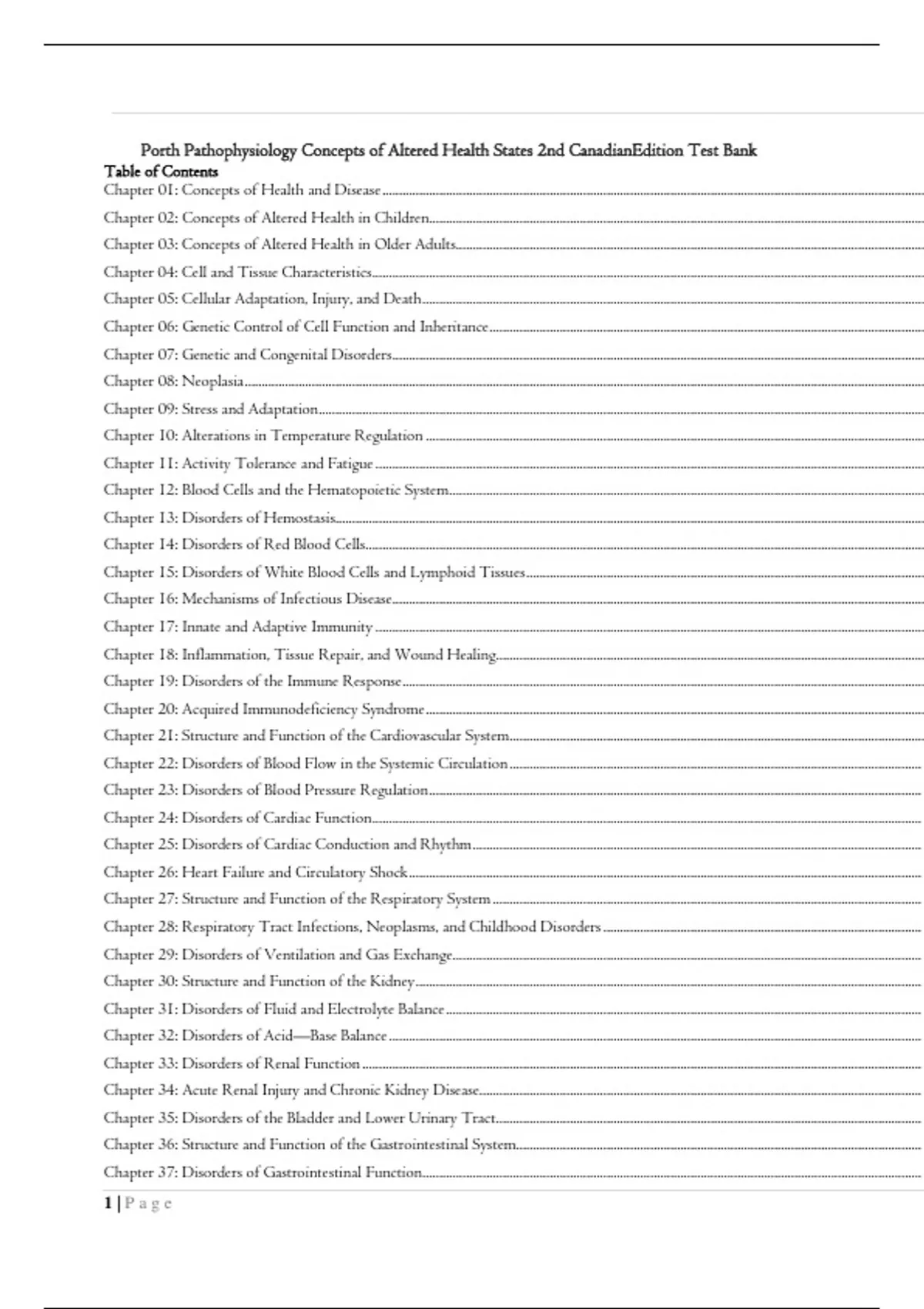 Porth Pathophysiology Concepts of Altered Health States 2nd CanadianEdition Test Bank

Table of Contents

Chapter 01: Concepts of Health and Disease

Chapter 02: Concepts of Altered Health in Children

Chapter 03: Concepts of Altered Health in Older Adults

Chapter 04: Cell and Tissue Characteristics

Chapter 05: Cellular Adaptation, Injury, and Death

Chapter 06: Genetic Control of Cell Function and Inheritance

Chapter 07: Genetic and Congenital Disorders

Chapter 08: Neoplasia

Chapter 09: Stress and Adaptation

Chapter 10: Alterations in Temperature Regulation

Chapter 11: Activity Tolerance and Fatigue

Chapter 12: Blood Cells and the Hematopoietic System

Chapter 13: Disorders of Hemostasis

Chapter 14: Disorders of Red Blood Cells

Chapter 15: Disorders of White Blood Cells and Lymphoid Tissues

Chapter 16: Mechanisms of Infectious Disease

Chapter 17: Innate and Adaptive Immunity

Chapter 18: Inflammation, Tissue Repair, and Wound Healing

Chapter 19: Disorders of the Immune Response

Chapter 20: Acquired Immunodeficiency Syndrome

Chapter 21: Structure and Function of the Cardiovascular System

Chapter 22: Disorders of Blood Flow in the Systemic Circulation

Chapter 23: Disorders of Blood Pressure Regulation

Chapter 24: Disorders of Cardiac Function

Chapter 25: Disorders of Cardiac Conduction and Rhythm

Chapter 26: Heart Failure and Circulatory Shock

Chapter 27: Structure and Function of the Respiratory System

Chapter 28: Respiratory Tract Infections, Neoplasms, and Childhood Disorders

Chapter 29: Disorders of Ventilation and Gas Exchange

Chapter 30: Structure and Function of the Kidney

Chapter 31: Disorders of Fluid and Electrolyte Balance

Chapter 32: Disorders of Acid—Base Balance

Chapter 33: Disorders of Renal Function

Chapter 34: Acute Renal Injury and Chronic Kidney Disease

Chapter 35: Disorders of the Bladder and Lower Urinary Tract

Chapter 36: Structure and Function of the Gastrointestinal System

Chapter 37: Disorders of Gastrointestinal Function

1 | P a g e